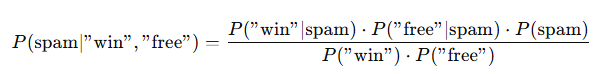 $P(\text{spam}|\text{"win"}, \text{"free"}) = \frac{P(\text{"win"}|\text{spam}) \cdot P(\text{"free"}|\text{spam}) \cdot P(\text{spam})}{P(\text{"win"}) \cdot P(\text{"free"})}$